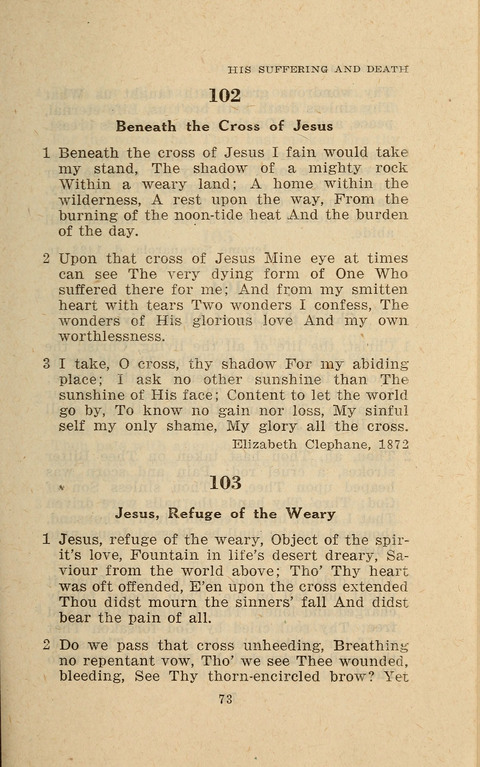 HIS SUFFERING AND DEATH

102

Beneath the Cross of Jesus

1 Beneath the cross of Jesus I fain would take my stand, The shadow of a mighty rock Within a weary land; A home within the wilderness, A rest upon the way, From the burning of the noon-tide heat And the burden of the day.

2 Upon that cross of Jesus Mine eye at times can see The very dying form of One Who suffered there for me; And from my smitten heart with tears Two wonders I confess, The wonders of His glorious love And my own worthlessness.

3 I take, O cross, thy shadow For my abiding place; I ask no other sunshine than The sunshine of His face; Content to let the world go by, To know no gain nor loss, My sinful self my only shame, My glory all the cross.

Elizabeth Clephane, 1872

103

Jesus, Refuge of the Weary

1 Jesus, refuge of the weary, Object of the spirit's love, Fountain in life's desert dreary, Saviour from the world above; Tho' Thy heart was oft offended, E'en upon the cross extended Thou didst mourn the sinners' fall And didst bear the pain of all.

2 Do we pass that cross unheeding, Breathing no repentant vow, Tho' we see Thee wounded, bleeding, See Thy thorn-encircled brow? Yet

73